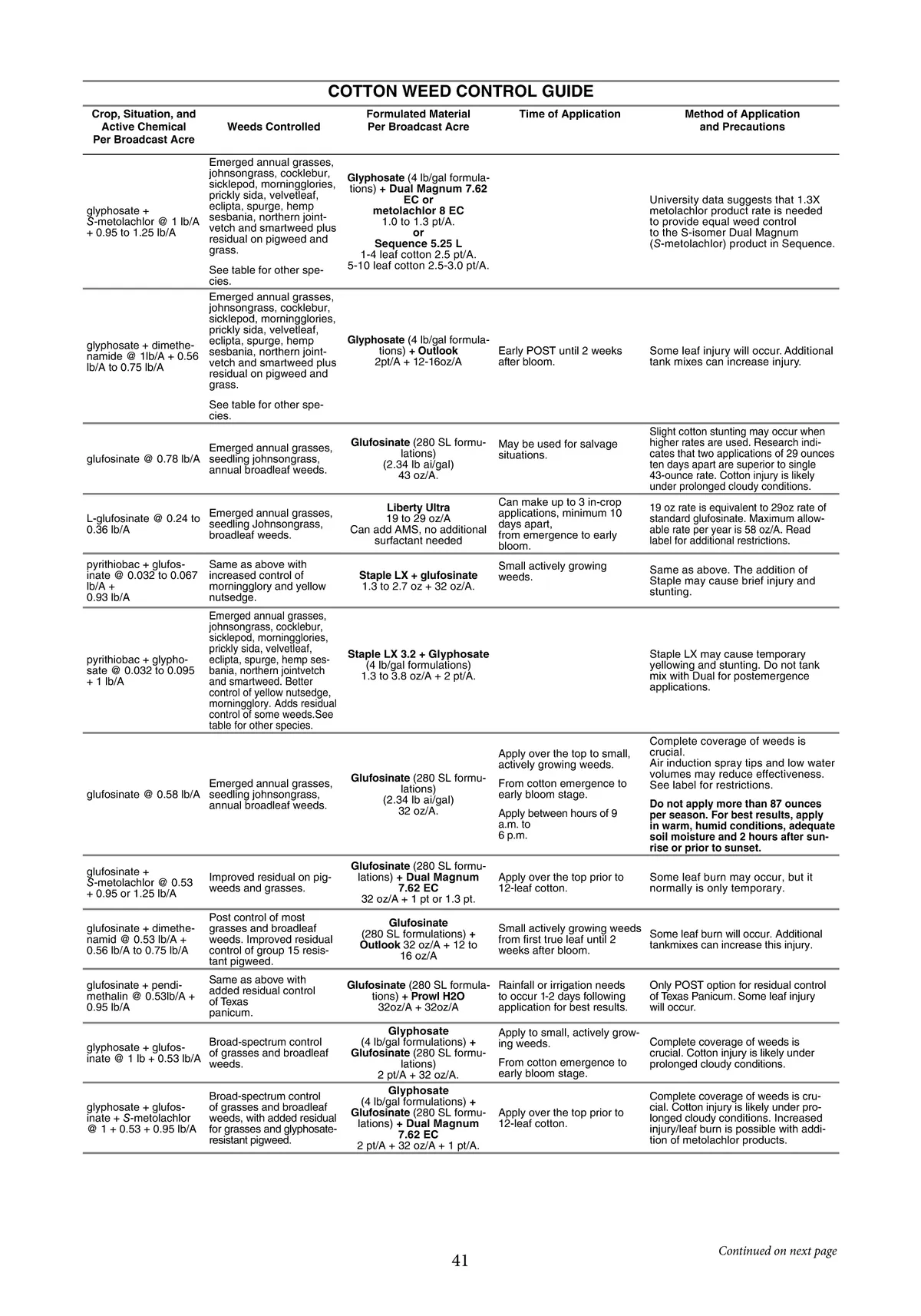 COTTON WEED CONTROL GUIDE

| Crop, Situation, and Active Chemical Per Broadcast Acre | Weeds Controlled | Formulated Material Per Broadcast Acre | Time of Application | Method of Application and Precautions |
|---|---|---|---|---|
| glyphosate + S-metolachlor @ 1 lb/A + 0.95 to 1.25 lb/A | Emerged annual grasses, johnsongrass, cocklebur, sicklepod, morningglories, prickly sida, velvetleaf, eclipta, spurge, hemp sesbania, northern jointvetch and smartweed plus residual on pigweed and grass. See table for other species. | Glyphosate (4 lb/gal formulations) + Dual Magnum 7.62 EC or metolachlor 8 EC 1.0 to 1.3 pt/A. or Sequence 5.25 L 1-4 leaf cotton 2.5 pt/A. 5-10 leaf cotton 2.5-3.0 pt/A. | | University data suggests that 1.3X metolachlor product rate is needed to provide equal weed control to the S-isomer Dual Magnum (S-metolachlor) product in Sequence. |
| glyphosate + dimethenamide @ 1lb/A + 0.56 lb/A to 0.75 lb/A | Emerged annual grasses, johnsongrass, cocklebur, sicklepod, morningglories, prickly sida, velvetleaf, eclipta, spurge, hemp sesbania, northern jointvetch and smartweed plus residual on pigweed and grass. See table for other species. | Glyphosate (4 lb/gal formulations) + Outlook 2pt/A + 12-16oz/A | Early POST until 2 weeks after bloom. | Some leaf injury will occur. Additional tank mixes can increase injury. |
| glufosinate @ 0.78 lb/A | Emerged annual grasses, seedling johnsongrass, annual broadleaf weeds. | Glufosinate (280 SL formulations) (2.34 lb ai/gal) 43 oz/A. | May be used for salvage situations. | Slight cotton stunting may occur when higher rates are used. Research indicates that two applications of 29 ounces ten days apart are superior to single 43-ounce rate. Cotton injury is likely under prolonged cloudy conditions. |
| L-glufosinate @ 0.24 to 0.36 lb/A | Emerged annual grasses, seedling Johnsongrass, broadleaf weeds. | Liberty Ultra 19 to 29 oz/A Can add AMS, no additional surfactant needed | Can make up to 3 in-crop applications, minimum 10 days apart, from emergence to early bloom. | 19 oz rate is equivalent to 29oz rate of standard glufosinate. Maximum allowable rate per year is 58 oz/A. Read label for additional restrictions. |
| pyrithiobac + glufosinate @ 0.032 to 0.067 lb/A + 0.93 lb/A | Same as above with increased control of morningglory and yellow nutsedge. | Staple LX + glufosinate 1.3 to 2.7 oz + 32 oz/A. | Small actively growing weeds. | Same as above. The addition of Staple may cause brief injury and stunting. |
| pyrithiobac + glyphosate @ 0.032 to 0.095 + 1 lb/A | Emerged annual grasses, johnsongrass, cocklebur, sicklepod, morningglories, prickly sida, velvetleaf, eclipta, spurge, hemp sesbania, northern jointvetch and smartweed. Better control of yellow nutsedge, morningglory. Adds residual control of some weeds.See table for other species. | Staple LX 3.2 + Glyphosate (4 lb/gal formulations) 1.3 to 3.8 oz/A + 2 pt/A. | | Staple LX may cause temporary yellowing and stunting. Do not tank mix with Dual for postemergence applications. |
| glufosinate @ 0.58 lb/A | Emerged annual grasses, seedling johnsongrass, annual broadleaf weeds. | Glufosinate (280 SL formulations) (2.34 lb ai/gal) 32 oz/A. | Apply over the top to small, actively growing weeds. From cotton emergence to early bloom stage. Apply between hours of 9 a.m. to 6 p.m. | Complete coverage of weeds is crucial. Air induction spray tips and low water volumes may reduce effectiveness. See label for restrictions. Do not apply more than 87 ounces per season. For best results, apply in warm, humid conditions, adequate soil moisture and 2 hours after sunrise or prior to sunset. |
| glufosinate + S-metolachlor @ 0.53 + 0.95 or 1.25 lb/A | Improved residual on pigweeds and grasses. | Glufosinate (280 SL formulations) + Dual Magnum 7.62 EC 32 oz/A + 1 pt or 1.3 pt. | Apply over the top prior to 12-leaf cotton. | Some leaf burn may occur, but it normally is only temporary. |
| glufosinate + dimethenamid @ 0.53 lb/A + 0.56 lb/A to 0.75 lb/A | Post control of most grasses and broadleaf weeds. Improved residual control of group 15 resistant pigweed. | Glufosinate (280 SL formulations) + Outlook 32 oz/A + 12 to 16 oz/A | Small actively growing weeds from first true leaf until 2 weeks after bloom. | Some leaf burn will occur. Additional tankmixes can increase this injury. |
| glufosinate + pendimethalin @ 0.53lb/A + 0.95 lb/A | Same as above with added residual control of Texas panicum. | Glufosinate (280 SL formulations) + Prowl H2O 32oz/A + 32oz/A | Rainfall or irrigation needs to occur 1-2 days following application for best results. | Only POST option for residual control of Texas Panicum. Some leaf injury will occur. |
| glyphosate + glufosinate @ 1 lb + 0.53 lb/A | Broad-spectrum control of grasses and broadleaf weeds. | Glyphosate (4 lb/gal formulations) + Glufosinate (280 SL formulations) 2 pt/A + 32 oz/A. | Apply to small, actively growing weeds. From cotton emergence to early bloom stage. | Complete coverage of weeds is crucial. Cotton injury is likely under prolonged cloudy conditions. |
| glyphosate + glufosinate + S-metolachlor @ 1 + 0.53 + 0.95 lb/A | Broad-spectrum control of grasses and broadleaf weeds, with added residual for grasses and glyphosate-resistant pigweed. | Glyphosate (4 lb/gal formulations) + Glufosinate (280 SL formulations) + Dual Magnum 7.62 EC 2 pt/A + 32 oz/A + 1 pt/A. | Apply over the top prior to 12-leaf cotton. | Complete coverage of weeds is crucial. Cotton injury is likely under prolonged cloudy conditions. Increased injury/leaf burn is possible with addition of metolachlor products. |

Continued on next page

41